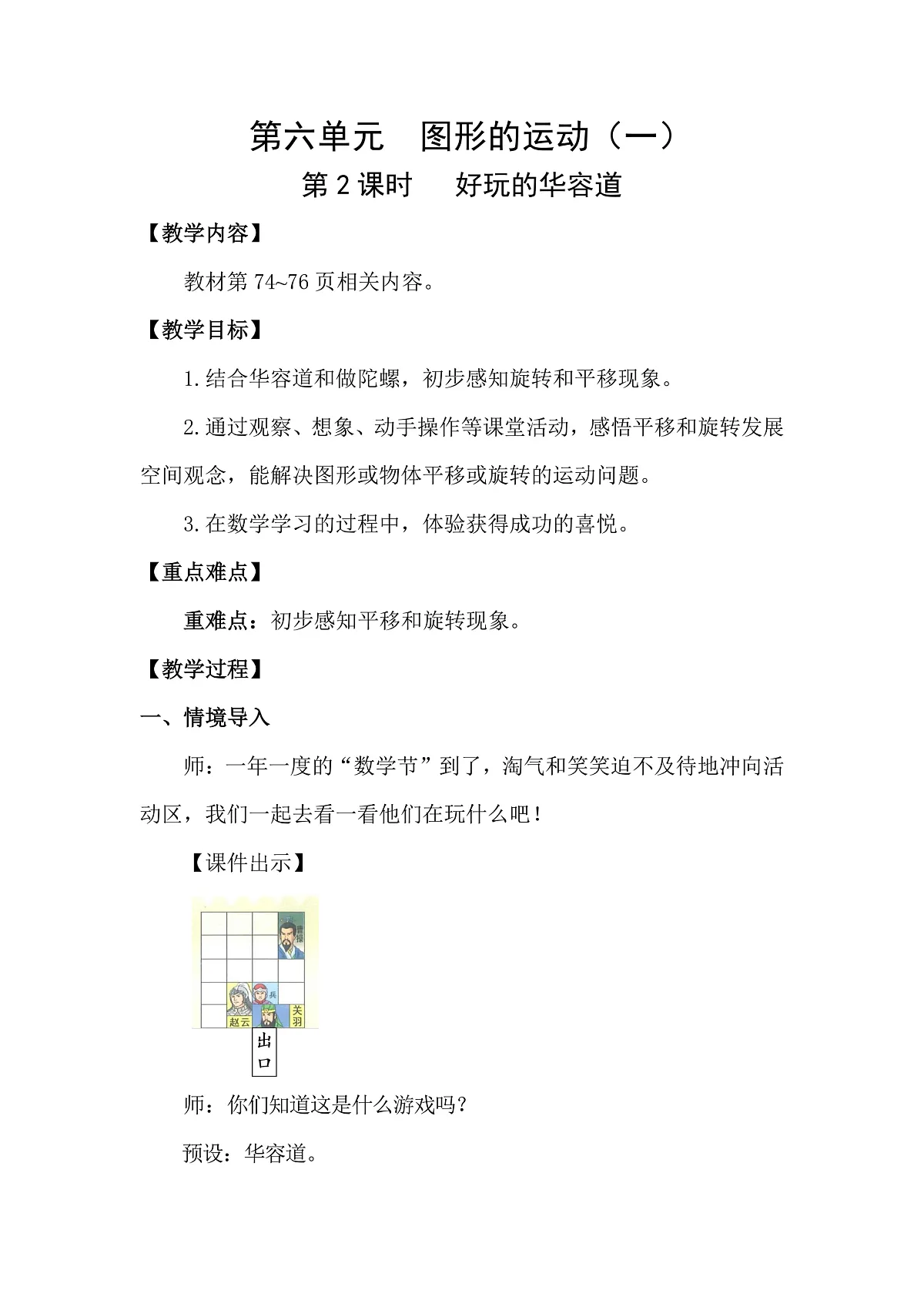 第六单元　图形的运动（一）

第 2 课时　好玩的华容道

【教学内容】

教材第 74~76 页相关内容。

【教学目标】

1.结合华容道和做陀螺，初步感知旋转和平移现象。

2.通过观察、想象、动手操作等课堂活动，感悟平移和旋转发展空间观念，能解决图形或物体平移或旋转的运动问题。

3.在数学学习的过程中，体验获得成功的喜悦。

【重点难点】

重难点：初步感知平移和旋转现象。

【教学过程】

一、情境导入

师：一年一度的“数学节”到了，淘气和笑笑迫不及待地冲向活动区，我们一起去看一看他们在玩什么吧！

【课件出示】

曹操

兵

赵云

关羽

出口

师：你们知道这是什么游戏吗？

预设：华容道。